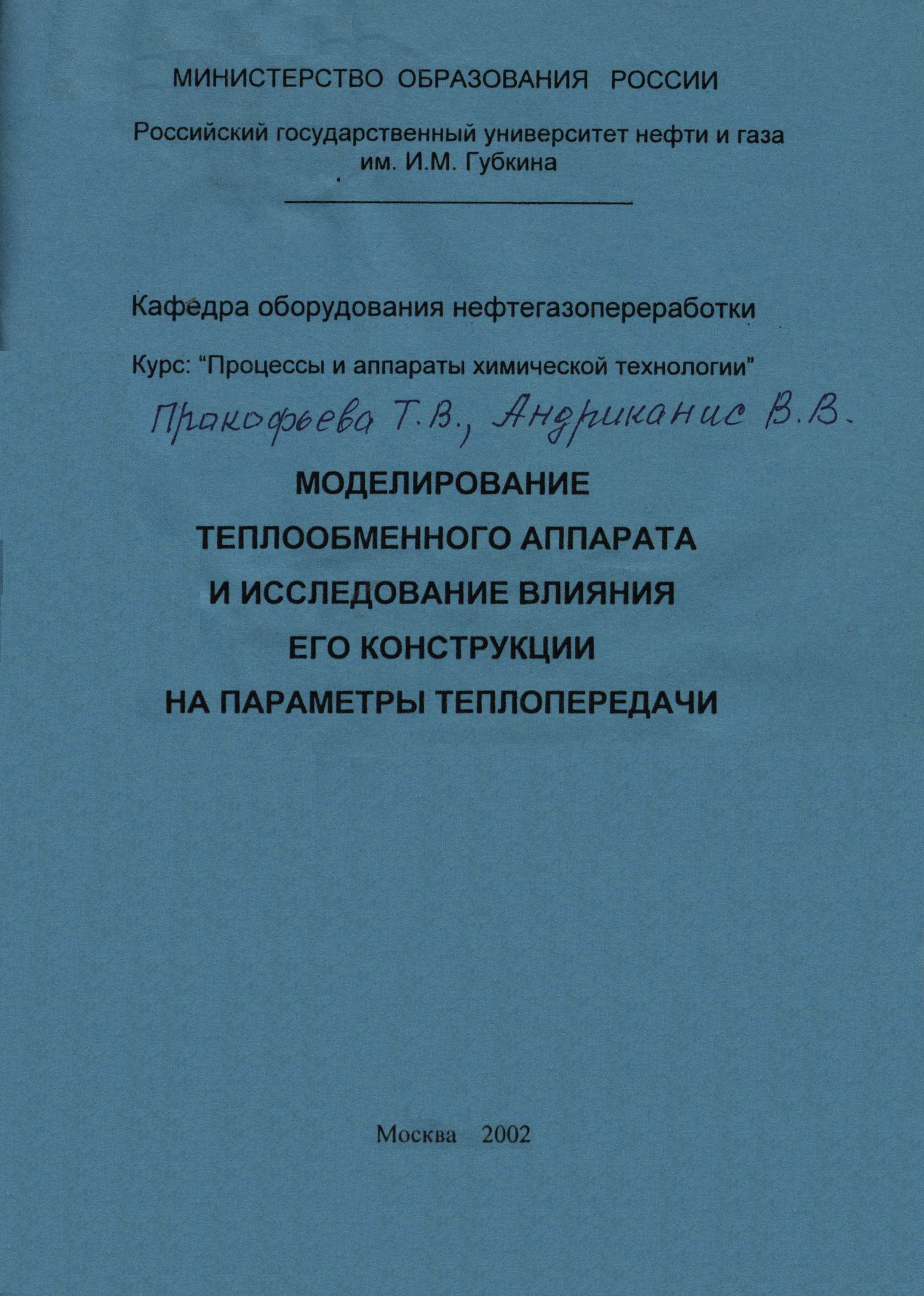 МИНИСТЕРСТВО ОБРАЗОВАНИЯ РОССИИ

Российский государственный университет нефти и газа
им. И.М. Губкина

Кафедра оборудования нефтегазопереработки

Курс: "Процессы и аппараты химической технологии"

Прокофьева Т.В., Андриканис В.В.

МОДЕЛИРОВАНИЕ
ТЕПЛООБМЕННОГО АППАРАТА
И ИССЛЕДОВАНИЕ ВЛИЯНИЯ
ЕГО КОНСТРУКЦИИ
НА ПАРАМЕТРЫ ТЕПЛОПЕРЕДАЧИ

Москва 2002